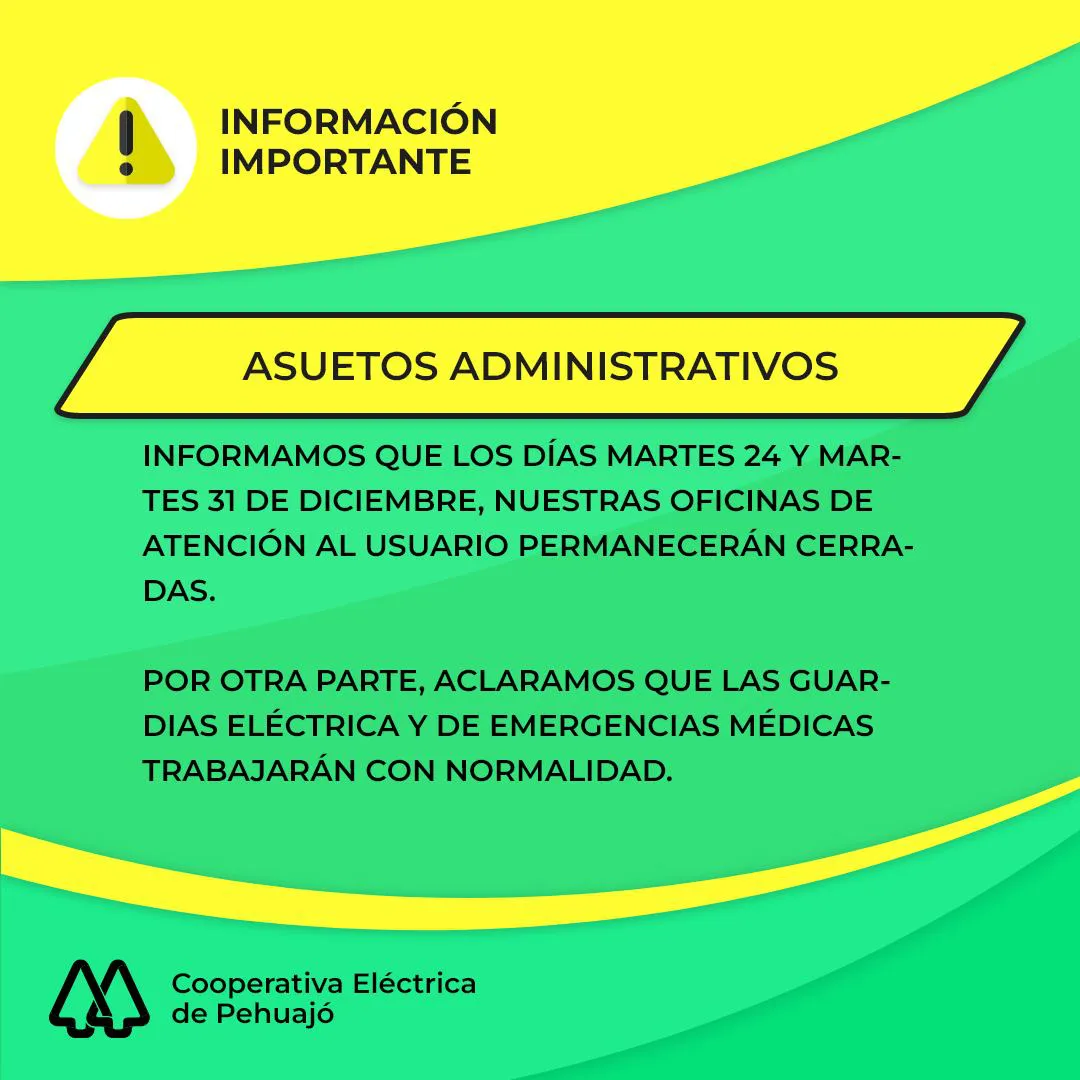 INFORMACIÓN
IMPORTANTE

ASUETOS ADMINISTRATIVOS

INFORMAMOS QUE LOS DÍAS MARTES 24 Y MARTES 31 DE DICIEMBRE, NUESTRAS OFICINAS DE ATENCIÓN AL USUARIO PERMANECERÁN CERRADAS.

POR OTRA PARTE, ACLARAMOS QUE LAS GUARDIAS ELÉCTRICA Y DE EMERGENCIAS MÉDICAS TRABAJARÁN CON NORMALIDAD.

Cooperativa Eléctrica
de Pehuajó